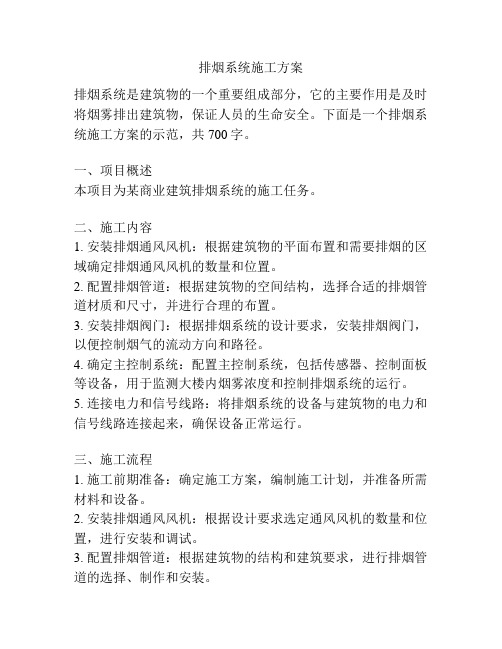 排烟系统施工方案

排烟系统是建筑物的一个重要组成部分，它的主要作用是及时将烟雾排出建筑物，保证人员的生命安全。下面是一个排烟系统施工方案的示范，共 700 字。

一、项目概述
本项目为某商业建筑排烟系统的施工任务。

二、施工内容
1. 安装排烟通风风机：根据建筑物的平面布置和需要排烟的区域确定排烟通风风机的数量和位置。
2. 配置排烟管道：根据建筑物的空间结构，选择合适的排烟管道材质和尺寸，并进行合理的布置。
3. 安装排烟阀门：根据排烟系统的设计要求，安装排烟阀门，以便控制烟气的流动方向和路径。
4. 确定主控制系统：配置主控制系统，包括传感器、控制面板等设备，用于监测大楼内烟雾浓度和控制排烟系统的运行。
5. 连接电力和信号线路：将排烟系统的设备与建筑物的电力和信号线路连接起来，确保设备正常运行。

三、施工流程
1. 施工前期准备：确定施工方案，编制施工计划，并准备所需材料和设备。
2. 安装排烟通风风机：根据设计要求选定通风风机的数量和位置，进行安装和调试。
3. 配置排烟管道：根据建筑物的结构和建筑要求，进行排烟管道的选择、制作和安装。